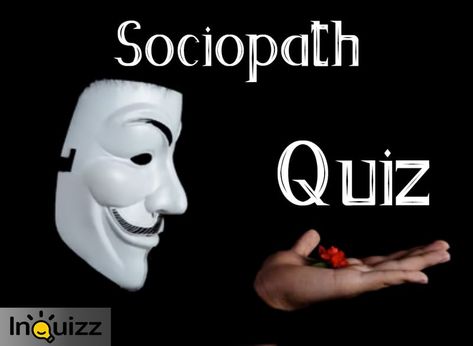 Sociopath

Quiz

InQuizz